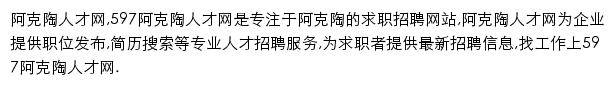 阿克陶人才网,597阿克陶人才网是专注于阿克陶的求职招聘网站,阿克陶人才网为企业提供职位发布,简历搜索等专业人才招聘服务,为求职者提供最新招聘信息,找工作上597阿克陶人才网.